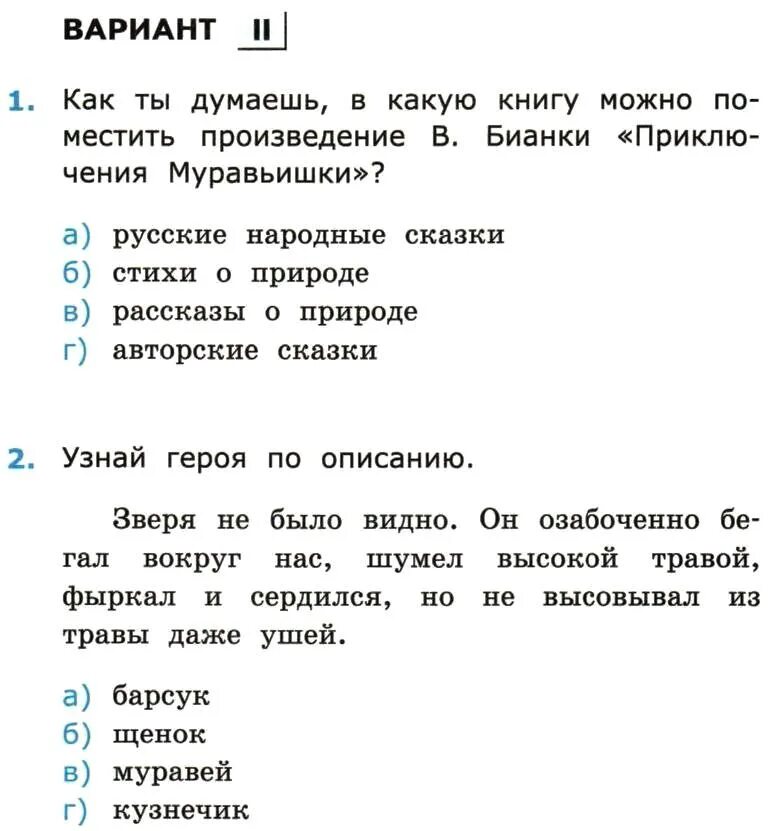 ВАРИАНТ II

1. Как ты думаешь, в какую книгу можно поместить произведение В. Бианки «Приключения Муравьишки»?

а) русские народные сказки
б) стихи о природе
в) рассказы о природе
г) авторские сказки

2. Узнай героя по описанию.

Зверя не было видно. Он озабоченно бегал вокруг нас, шумел высокой травой, фыркал и сердился, но не высовывал из травы даже ушей.

а) барсук
б) щенок
в) муравей
г) кузнечик